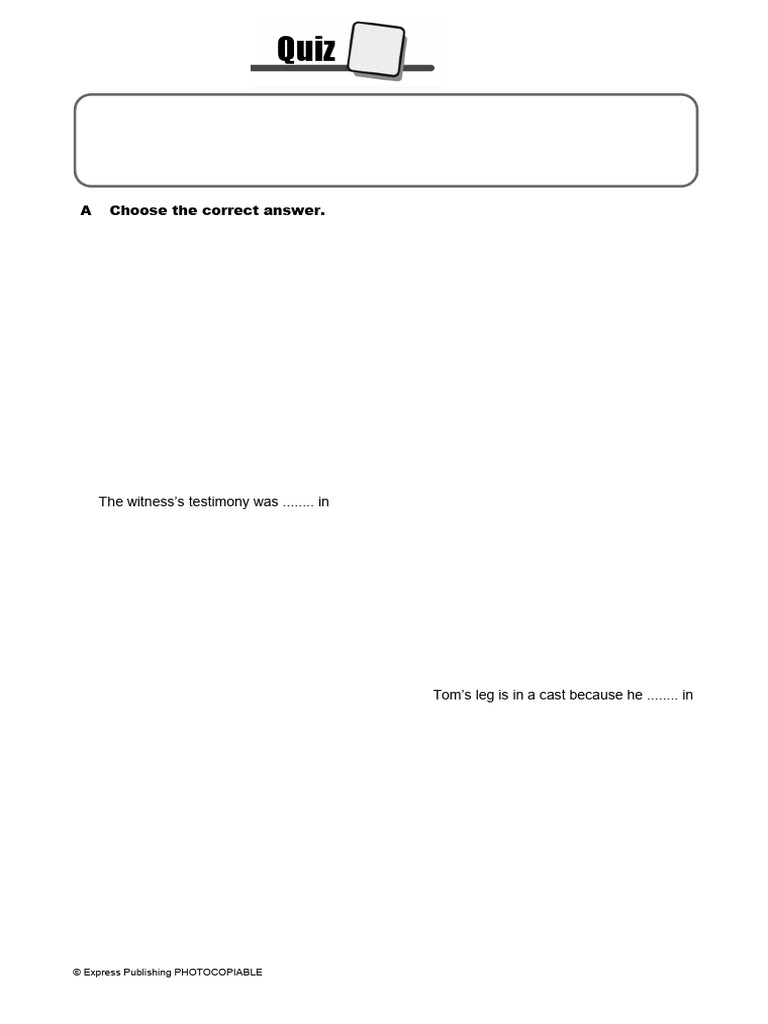 Quiz

A Choose the correct answer.

The witness's testimony was ........ in

Tom's leg is in a cast because he ........ in

© Express Publishing PHOTOCOPIABLE